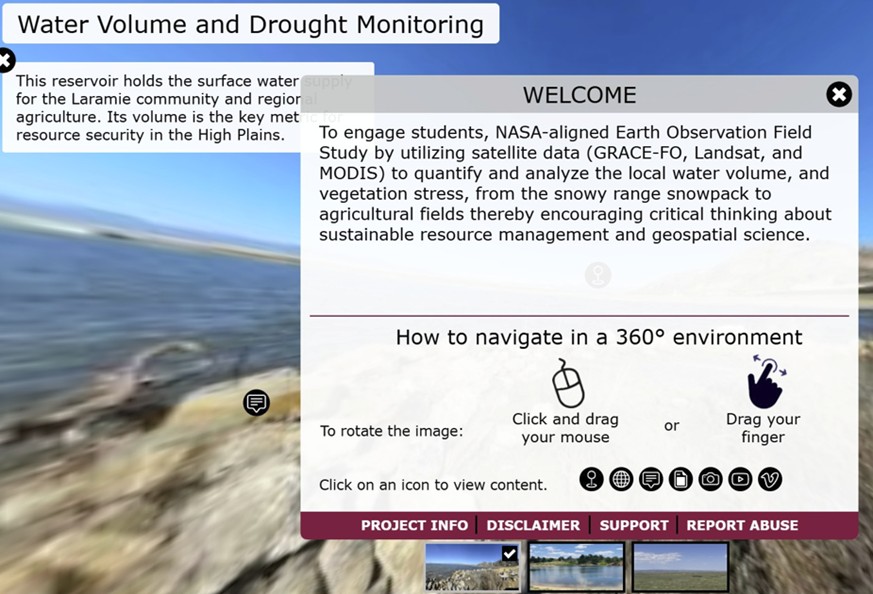 Water Volume and Drought Monitoring

This reservoir holds the surface water supply for the Laramie community and regional agriculture. Its volume is the key metric for resource security in the High Plains.

WELCOME

To engage students, NASA-aligned Earth Observation Field Study by utilizing satellite data (GRACE-FO, Landsat, and MODIS) to quantify and analyze the local water volume, and vegetation stress, from the snowy range snowpack to agricultural fields thereby encouraging critical thinking about sustainable resource management and geospatial science.

How to navigate in a 360° environment

To rotate the image: Click and drag your mouse or Drag your finger

Click on an icon to view content.

PROJECT INFO | DISCLAIMER | SUPPORT | REPORT ABUSE